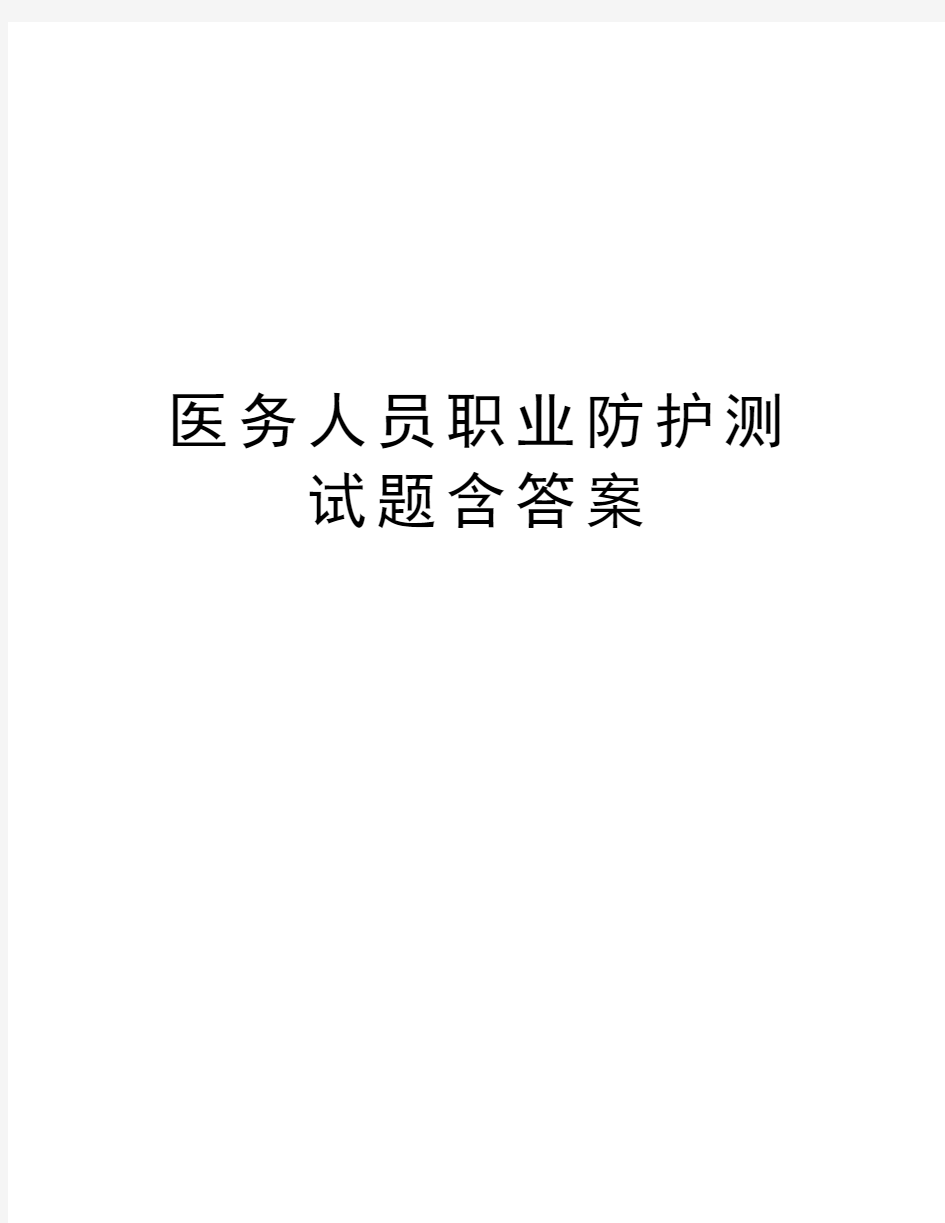 医务人员职业防护测试题含答案